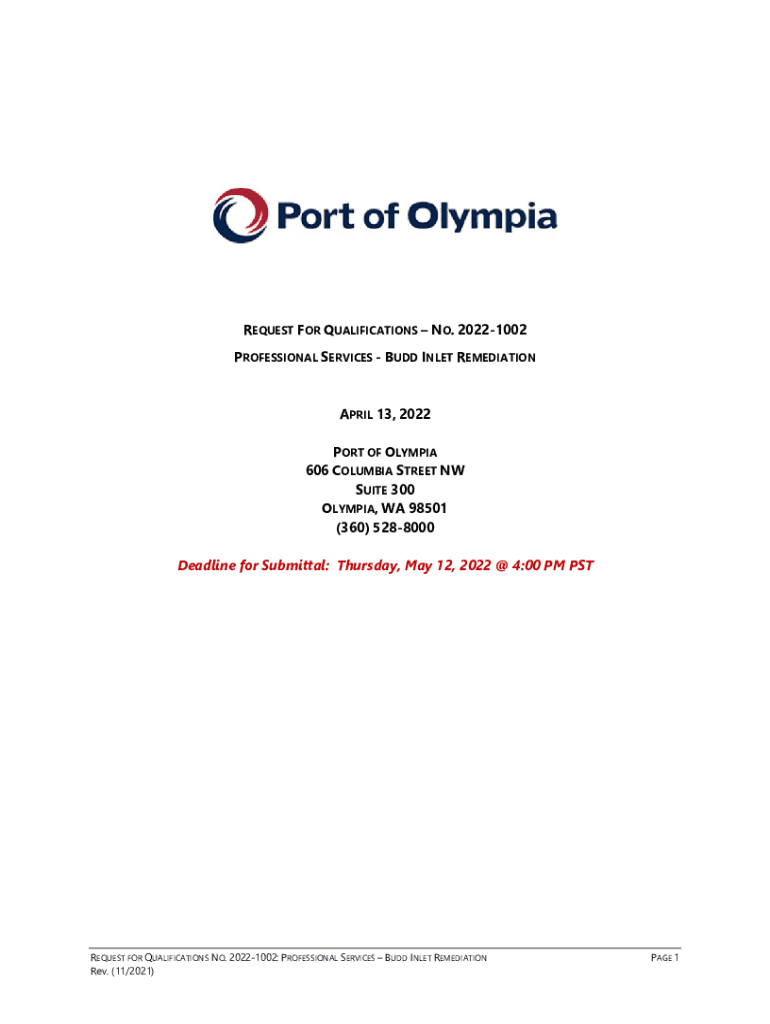 Port of Olympia

REQUEST FOR QUALIFICATIONS – NO. 2022-1002
PROFESSIONAL SERVICES - BUDD INLET REMEDIATION

APRIL 13, 2022

PORT OF OLYMPIA
606 COLUMBIA STREET NW
SUITE 300
OLYMPIA, WA 98501
(360) 528-8000

Deadline for Submittal: Thursday, May 12, 2022 @ 4:00 PM PST

REQUEST FOR QUALIFICATIONS NO. 2022-1002: PROFESSIONAL SERVICES – BUDD INLET REMEDIATION
Rev. (11/2021)

PAGE 1